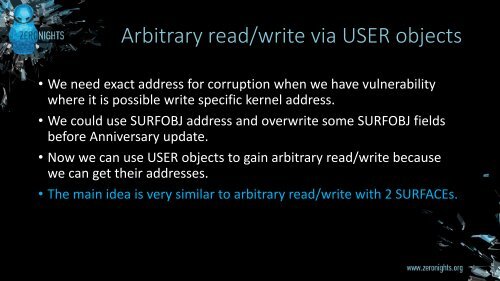 ZERONIGHTS

Arbitrary read/write via USER objects

• We need exact address for corruption when we have vulnerability where it is possible write specific kernel address.

• We could use SURFOBJ address and overwrite some SURFOBJ fields before Anniversary update.

• Now we can use USER objects to gain arbitrary read/write because we can get their addresses.

• The main idea is very similar to arbitrary read/write with 2 SURFACEs.

www.zeronights.org